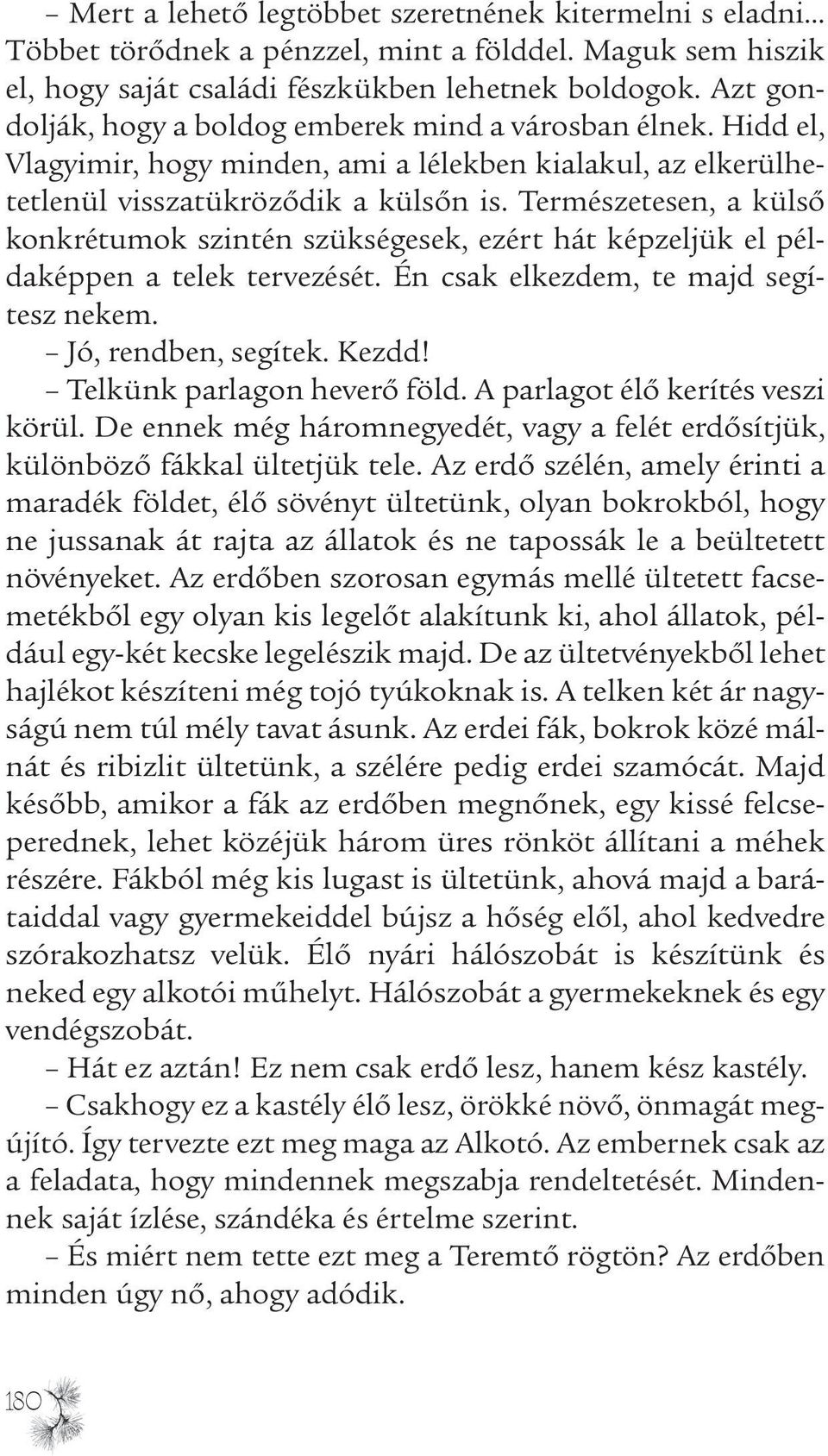 – Mert a lehető legtöbbet szeretnének kitermelni s eladni... Többet törődnek a pénzzel, mint a földdel. Maguk sem hiszik el, hogy saját családi fészkükben lehetnek boldogok. Azt gondolják, hogy a boldog emberek mind a városban élnek. Hidd el, Vlagyimir, hogy minden, ami a lélekben kialakul, az elkerülhetetlenül visszatükröződik a külsőn is. Természetesen, a külső konkrétumok szintén szükségesek, ezért hát képzeljük el példaképpen a telek tervezését. Én csak elkezdem, te majd segítesz nekem.

– Jó, rendben, segítek. Kezdd!

– Telkünk parlagon heverő föld. A parlagot élő kerítés veszi körül. De ennek még háromnegyedét, vagy a felét erdősítjük, különböző fákkal ültetjük tele. Az erdő szélén, amely érinti a maradék földet, élő sövényt ültetünk, olyan bokrokból, hogy ne jussanak át rajta az állatok és ne tapossák le a beültetett növényeket. Az erdőben szorosan egymás mellé ültetett facsemetékből egy olyan kis legelőt alakítunk ki, ahol állatok, például egy-két kecske legelészik majd. De az ültetvényekből lehet hajlékot készíteni még tojó tyúkoknak is. A telken két ár nagyságú nem túl mély tavat ásunk. Az erdei fák, bokrok közé málnát és ribizlit ültetünk, a szélére pedig erdei szamócát. Majd később, amikor a fák az erdőben megnőnek, egy kissé felcseperednek, lehet közéjük három üres rönköt állítani a méhek részére. Fákból még kis lugast is ültetünk, ahová majd a barátaiddal vagy gyermekeiddel bújsz a hőség elől, ahol kedvedre szórakozhatsz velük. Élő nyári hálószobát is készítünk és neked egy alkotói műhelyt. Hálószobát a gyermekeknek és egy vendégszobát.

– Hát ez aztán! Ez nem csak erdő lesz, hanem kész kastély.

– Csakhogy ez a kastély élő lesz, örökké növő, önmagát megújító. Így tervezte ezt meg maga az Alkotó. Az embernek csak az a feladata, hogy mindennek megszabja rendeltetését. Mindennek saját ízlése, szándéka és értelme szerint.

– És miért nem tette ezt meg a Teremtő rögtön? Az erdőben minden úgy nő, ahogy adódik.

180